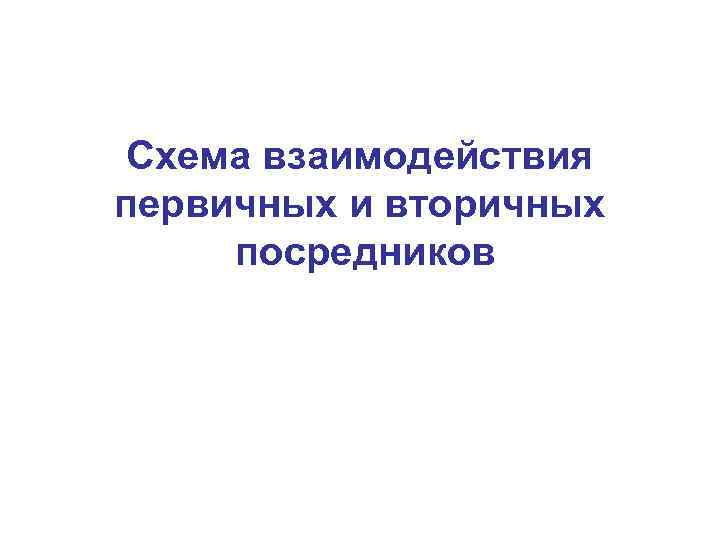 Схема взаимодействия первичных и вторичных посредников